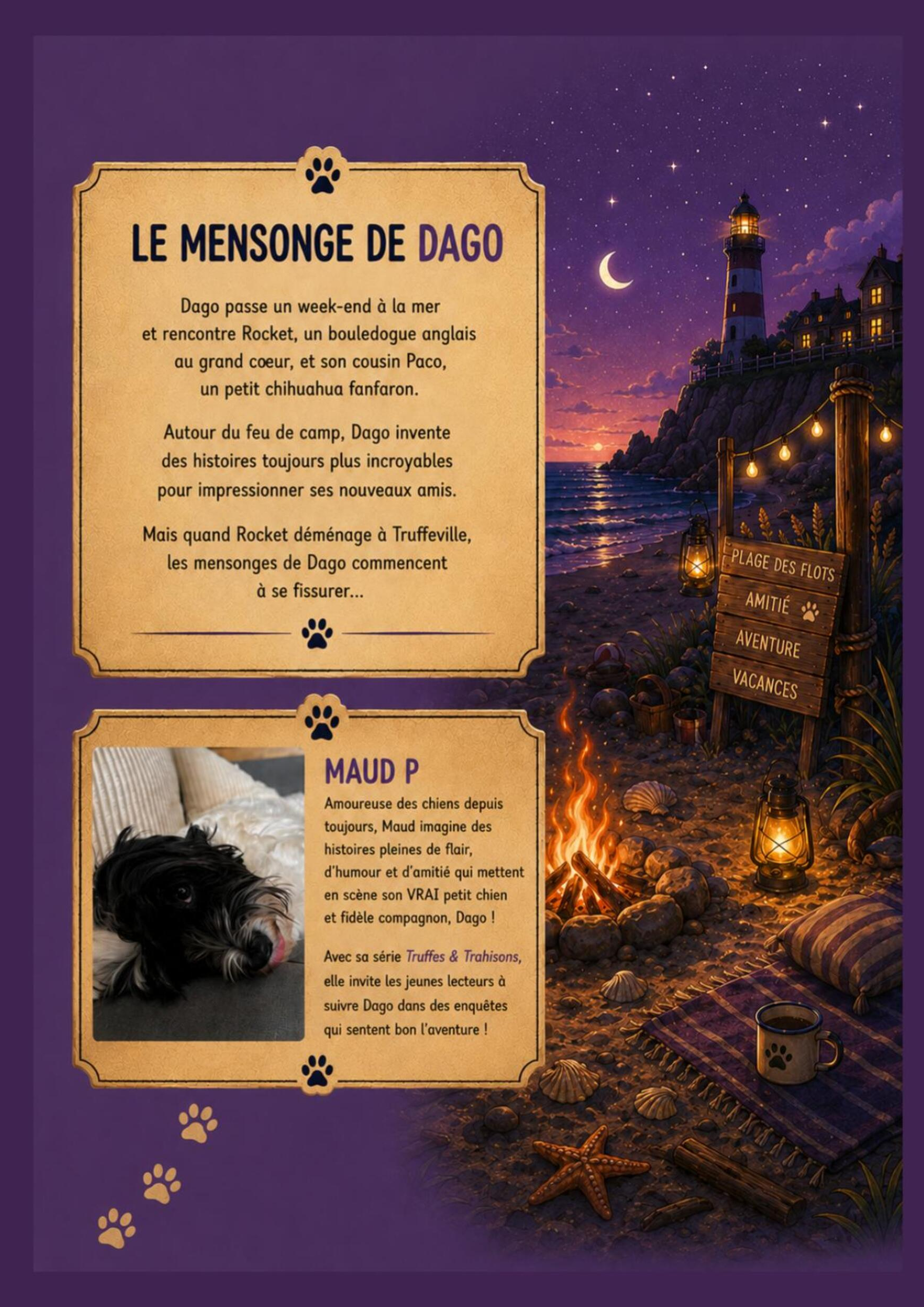 LE MENSONGE DE DAGO

Dago passe un week-end à la mer et rencontre Rocket, un bouledogue anglais au grand cœur, et son cousin Paco, un petit chihuahua fanfaron.

Autour du feu de camp, Dago invente des histoires toujours plus incroyables pour impressionner ses nouveaux amis.

Mais quand Rocket déménage à Truffeville, les mensonges de Dago commencent à se fissurer...

MAUD P

Amoureuse des chiens depuis toujours, Maud imagine des histoires pleines de flair, d'humour et d'amitié qui mettent en scène son VRAI petit chien et fidèle compagnon, Dago !

Avec sa série Truffes & Trahisons, elle invite les jeunes lecteurs à suivre Dago dans des enquêtes qui sentent bon l'aventure !

PLAGE DES FLOTS
AMITIÉ
AVENTURE
VACANCES